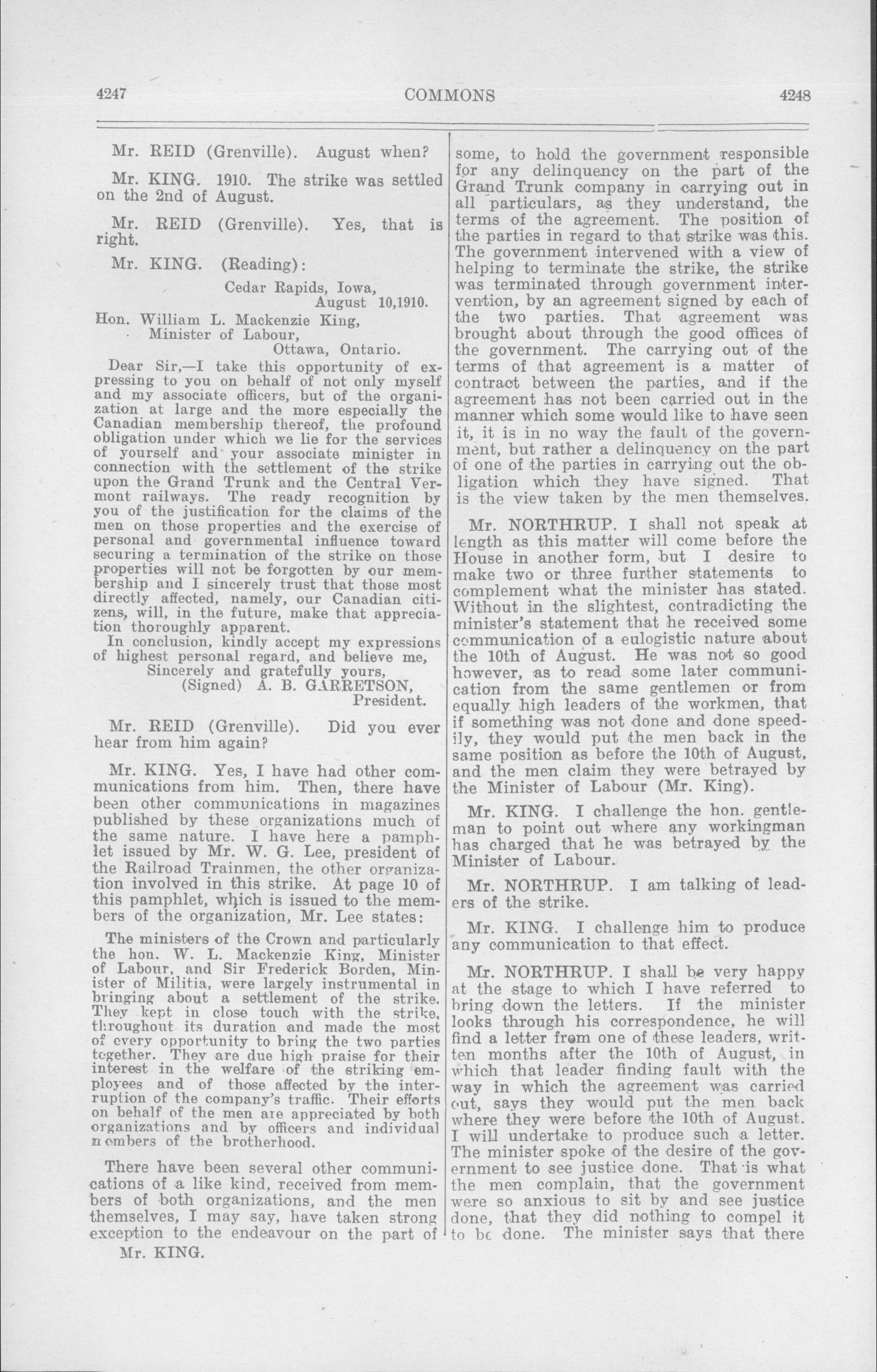 4247 COMMONS 4248

Mr. REID (Grenville). August when?

Mr. KING. 1910. The strike was settled on the 2nd of August.

Mr. REID (Grenville). Yes, that is right.

Mr. KING. (Reading):

Cedar Rapids, Iowa,
August 10,1910.

Hon. William L. Mackenzie King,
Minister of Labour,
Ottawa, Ontario.

Dear Sir,—I take this opportunity of expressing to you on behalf of not only myself and my associate officers, but of the organization at large and the more especially the Canadian membership thereof, the profound obligation under which we lie for the services of yourself and your associate minister in connection with the settlement of the strike upon the Grand Trunk and the Central Vermont railways. The ready recognition by you of the justification for the claims of the men on those properties and the exercise of personal and governmental influence toward securing a termination of the strike on those properties will not be forgotten by our membership and I sincerely trust that those most directly affected, namely, our Canadian citizens, will, in the future, make that appreciation thoroughly apparent.

In conclusion, kindly accept my expressions of highest personal regard, and believe me,
Sincerely and gratefully yours,
(Signed) A. B. GARRETSON,
President.

Mr. REID (Grenville). Did you ever hear from him again?

Mr. KING. Yes, I have had other communications from him. Then, there have been other communications in magazines published by these organizations much of the same nature. I have here a pamphlet issued by Mr. W. G. Lee, president of the Railroad Trainmen, the other organization involved in this strike. At page 10 of this pamphlet, which is issued to the members of the organization, Mr. Lee states:

The ministers of the Crown and particularly the hon. W. L. Mackenzie King, Minister of Labour, and Sir Frederick Borden, Minister of Militia, were largely instrumental in bringing about a settlement of the strike. They kept in close touch with the strike, throughout its duration and made the most of every opportunity to bring the two parties together. They are due high praise for their interest in the welfare of the striking employees and of those affected by the interruption of the company's traffic. Their efforts on behalf of the men are appreciated by both organizations and by officers and individual members of the brotherhood.

There have been several other communications of a like kind, received from members of both organizations, and the men themselves, I may say, have taken strong exception to the endeavour on the part of

Mr. KING.

some, to hold the government responsible for any delinquency on the part of the Grand Trunk company in carrying out in all particulars, as they understand, the terms of the agreement. The position of the parties in regard to that strike was this. The government intervened with a view of helping to terminate the strike, the strike was terminated through government intervention, by an agreement signed by each of the two parties. That agreement was brought about through the good offices of the government. The carrying out of the terms of that agreement is a matter of contract between the parties, and if the agreement has not been carried out in the manner which some would like to have seen it, it is in no way the fault of the government, but rather a delinquency on the part of one of the parties in carrying out the obligation which they have signed. That is the view taken by the men themselves.

Mr. NORTHRUP. I shall not speak at length as this matter will come before the House in another form, but I desire to make two or three further statements to complement what the minister has stated. Without in the slightest, contradicting the minister's statement that he received some communication of a eulogistic nature about the 10th of August. He was not so good however, as to read some later communication from the same gentlemen or from equally high leaders of the workmen, that if something was not done and done speedily, they would put the men back in the same position as before the 10th of August, and the men claim they were betrayed by the Minister of Labour (Mr. King).

Mr. KING. I challenge the hon. gentleman to point out where any workingman has charged that he was betrayed by the Minister of Labour.

Mr. NORTHRUP. I am talking of leaders of the strike.

Mr. KING. I challenge him to produce any communication to that effect.

Mr. NORTHRUP. I shall be very happy at the stage to which I have referred to bring down the letters. If the minister looks through his correspondence, he will find a letter from one of these leaders, written months after the 10th of August, in which that leader finding fault with the way in which the agreement was carried out, says they would put the men back where they were before the 10th of August. I will undertake to produce such a letter. The minister spoke of the desire of the government to see justice done. That is what the men complain, that the government were so anxious to sit by and see justice done, that they did nothing to compel it to be done. The minister says that there